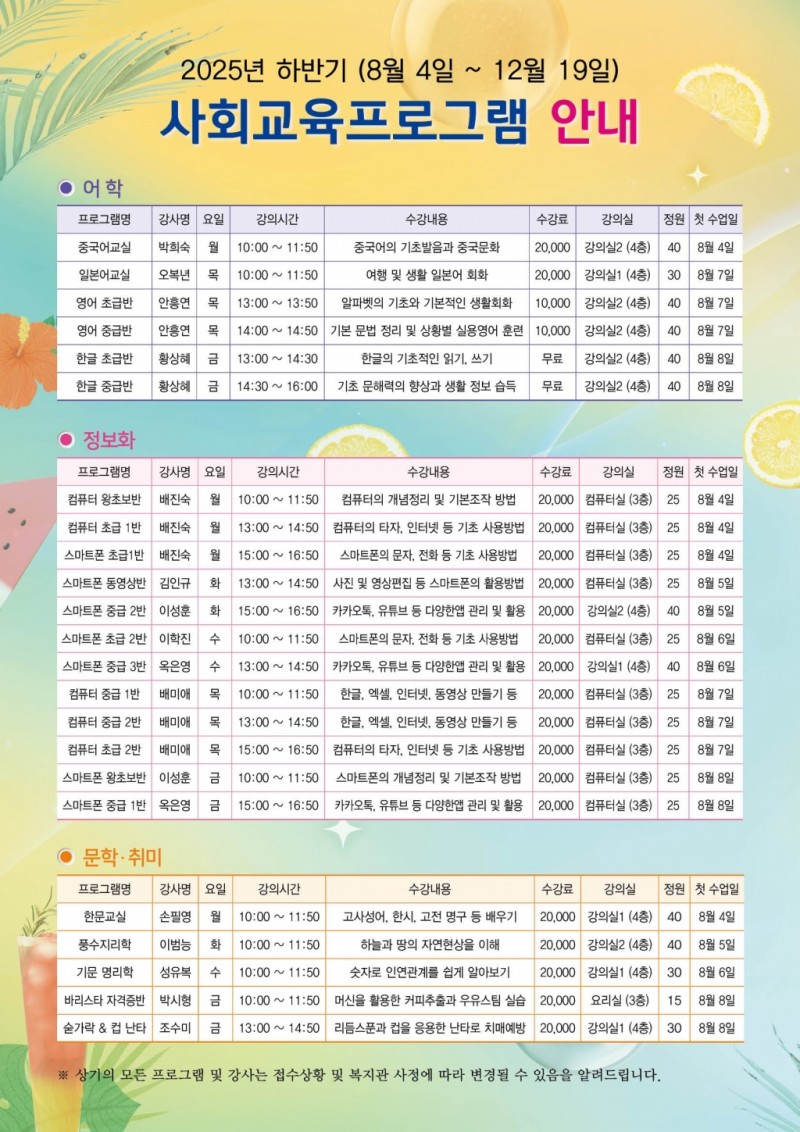 2025년 하반기 (8월 4일 ~ 12월 19일)

사회교육프로그램 안내

어 학

| 프로그램명 | 강사명 | 요일 | 강의시간 | 수강내용 | 수강료 | 강의실 | 정원 | 첫 수업일 |
|---|---|---|---|---|---|---|---|---|
| 중국어교실 | 박희숙 | 월 | 10:00 ~ 11:50 | 중국어의 기초발음과 중국문화 | 20,000 | 강의실2 (4층) | 40 | 8월 4일 |
| 일본어교실 | 오복년 | 목 | 10:00 ~ 11:50 | 여행 및 생활 일본어 회화 | 20,000 | 강의실1 (4층) | 30 | 8월 7일 |
| 영어 초급반 | 안흥연 | 목 | 13:00 ~ 13:50 | 알파벳의 기초와 기본적인 생활회화 | 10,000 | 강의실2 (4층) | 40 | 8월 7일 |
| 영어 중급반 | 안흥연 | 목 | 14:00 ~ 14:50 | 기본 문법 정리 및 상황별 실용영어 훈련 | 10,000 | 강의실2 (4층) | 40 | 8월 7일 |
| 한글 초급반 | 황상혜 | 금 | 13:00 ~ 14:30 | 한글의 기초적인 읽기, 쓰기 | 무료 | 강의실2 (4층) | 40 | 8월 8일 |
| 한글 중급반 | 황상혜 | 금 | 14:30 ~ 16:00 | 기초 문해력의 향상과 생활 정보 습득 | 무료 | 강의실2 (4층) | 40 | 8월 8일 |

정보화

| 프로그램명 | 강사명 | 요일 | 강의시간 | 수강내용 | 수강료 | 강의실 | 정원 | 첫 수업일 |
|---|---|---|---|---|---|---|---|---|
| 컴퓨터 왕초보반 | 배진숙 | 월 | 10:00 ~ 11:50 | 컴퓨터의 개념정리 및 기본조작 방법 | 20,000 | 컴퓨터실 (3층) | 25 | 8월 4일 |
| 컴퓨터 초급 1반 | 배진숙 | 월 | 13:00 ~ 14:50 | 컴퓨터의 타자, 인터넷 등 기초 사용방법 | 20,000 | 컴퓨터실 (3층) | 25 | 8월 4일 |
| 스마트폰 초급1반 | 배진숙 | 월 | 15:00 ~ 16:50 | 스마트폰의 문자, 전화 등 기초 사용방법 | 20,000 | 컴퓨터실 (3층) | 25 | 8월 4일 |
| 스마트폰 동영상반 | 김인규 | 화 | 13:00 ~ 14:50 | 사진 및 영상편집 등 스마트폰의 활용방법 | 20,000 | 컴퓨터실 (3층) | 25 | 8월 5일 |
| 스마트폰 중급 2반 | 이성훈 | 화 | 15:00 ~ 16:50 | 카카오톡, 유튜브 등 다양한앱 관리 및 활용 | 20,000 | 강의실2 (4층) | 40 | 8월 5일 |
| 스마트폰 초급 2반 | 이학진 | 수 | 10:00 ~ 11:50 | 스마트폰의 문자, 전화 등 기초 사용방법 | 20,000 | 컴퓨터실 (3층) | 25 | 8월 6일 |
| 스마트폰 중급 3반 | 옥은영 | 수 | 13:00 ~ 14:50 | 카카오톡, 유튜브 등 다양한앱 관리 및 활용 | 20,000 | 강의실1 (4층) | 40 | 8월 6일 |
| 컴퓨터 중급 1반 | 배미애 | 목 | 10:00 ~ 11:50 | 한글, 엑셀, 인터넷, 동영상 만들기 등 | 20,000 | 컴퓨터실 (3층) | 25 | 8월 7일 |
| 컴퓨터 중급 2반 | 배미애 | 목 | 13:00 ~ 14:50 | 한글, 엑셀, 인터넷, 동영상 만들기 등 | 20,000 | 컴퓨터실 (3층) | 25 | 8월 7일 |
| 컴퓨터 초급 2반 | 배미애 | 목 | 15:00 ~ 16:50 | 컴퓨터의 타자, 인터넷 등 기초 사용방법 | 20,000 | 컴퓨터실 (3층) | 25 | 8월 7일 |
| 스마트폰 왕초보반 | 이성훈 | 금 | 10:00 ~ 11:50 | 스마트폰의 개념정리 및 기본조작 방법 | 20,000 | 컴퓨터실 (3층) | 25 | 8월 8일 |
| 스마트폰 중급 1반 | 옥은영 | 금 | 15:00 ~ 16:50 | 카카오톡, 유튜브 등 다양한앱 관리 및 활용 | 20,000 | 컴퓨터실 (3층) | 25 | 8월 8일 |

문학·취미

| 프로그램명 | 강사명 | 요일 | 강의시간 | 수강내용 | 수강료 | 강의실 | 정원 | 첫 수업일 |
|---|---|---|---|---|---|---|---|---|
| 한문교실 | 손필영 | 월 | 10:00 ~ 11:50 | 고사성어, 한시, 고전 명구 등 배우기 | 20,000 | 강의실1 (4층) | 40 | 8월 4일 |
| 풍수지리학 | 이범능 | 화 | 10:00 ~ 11:50 | 하늘과 땅의 자연현상을 이해 | 20,000 | 강의실2 (4층) | 40 | 8월 5일 |
| 기문 명리학 | 성유복 | 수 | 10:00 ~ 11:50 | 숫자로 인연관계를 쉽게 알아보기 | 20,000 | 강의실1 (4층) | 30 | 8월 6일 |
| 바리스타 자격증반 | 박시형 | 금 | 10:00 ~ 11:50 | 머신을 활용한 커피추출과 우유스팀 실습 | 20,000 | 요리실 (3층) | 15 | 8월 8일 |
| 숟가락 & 컵 난타 | 조수미 | 금 | 13:00 ~ 14:50 | 리듬스푼과 컵을 응용한 난타로 치매예방 | 20,000 | 강의실1 (4층) | 30 | 8월 8일 |

※ 상기의 모든 프로그램 및 강사는 접수상황 및 복지관 사정에 따라 변경될 수 있음을 알려드립니다.